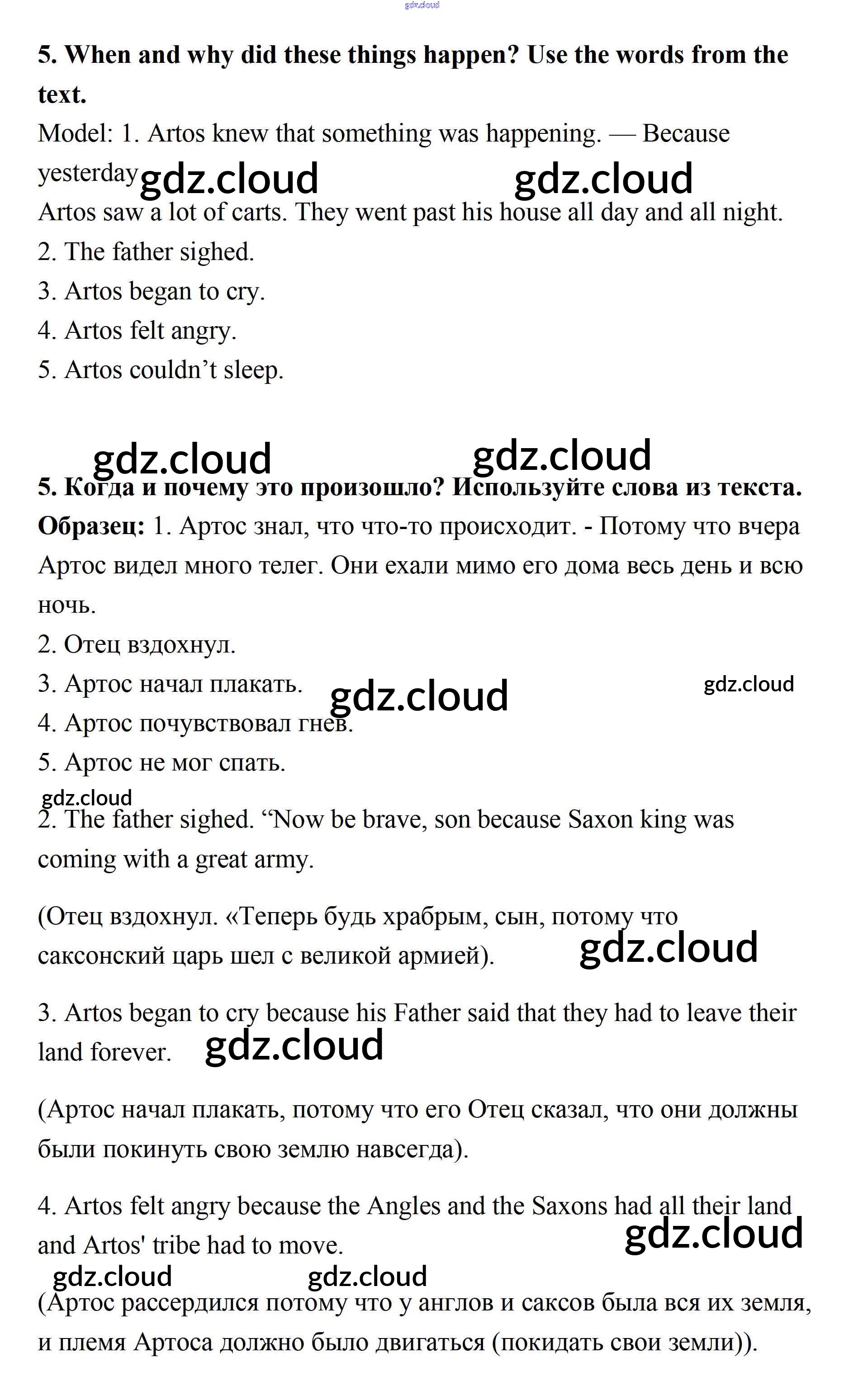 gdz.cloud

**5. When and why did these things happen? Use the words from the text.**

Model: 1. Artos knew that something was happening. — Because yesterday gdz.cloud gdz.cloud Artos saw a lot of carts. They went past his house all day and all night.

2. The father sighed.

3. Artos began to cry.

4. Artos felt angry.

5. Artos couldn't sleep.

gdz.cloud gdz.cloud

**5. Когда и почему это произошло? Используйте слова из текста.**

**Образец:** 1. Артос знал, что что-то происходит. - Потому что вчера Артос видел много телег. Они ехали мимо его дома весь день и всю ночь.

2. Отец вздохнул.

3. Артос начал плакать. gdz.cloud gdz.cloud

4. Артос почувствовал гнев.

5. Артос не мог спать.

gdz.cloud

2. The father sighed. "Now be brave, son because Saxon king was coming with a great army.

(Отец вздохнул. «Теперь будь храбрым, сын, потому что саксонский царь шел с великой армией). gdz.cloud

3. Artos began to cry because his Father said that they had to leave their land forever. gdz.cloud

(Артос начал плакать, потому что его Отец сказал, что они должны были покинуть свою землю навсегда).

4. Artos felt angry because the Angles and the Saxons had all their land and Artos' tribe had to move. gdz.cloud

gdz.cloud gdz.cloud

(Артос рассердился потому что у англов и саксов была вся их земля, и племя Артоса должно было двигаться (покидать свои земли)).